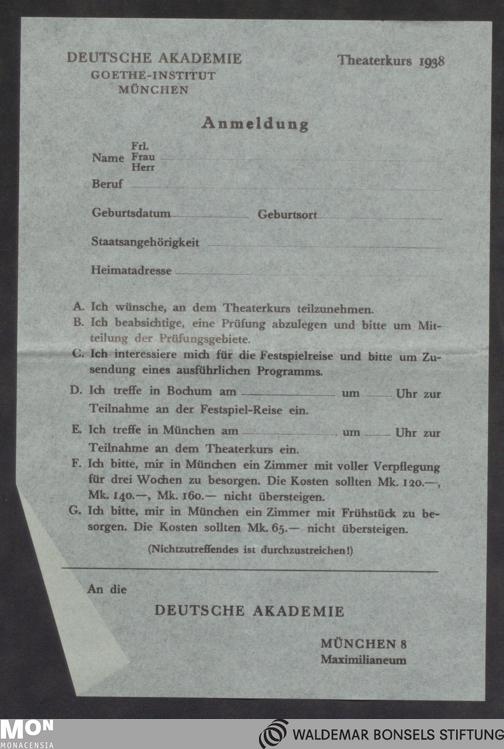 DEUTSCHE AKADEMIE
GOETHE-INSTITUT
MÜNCHEN

Theaterkurs 1938

Anmeldung

Name Frl. Frau Herr

Beruf

Geburtsdatum Geburtsort

Staatsangehörigkeit

Heimatadresse

A. Ich wünsche, an dem Theaterkurs teilzunehmen.
B. Ich beabsichtige, eine Prüfung abzulegen und bitte um Mitteilung der Prüfungsgebiete.
C. Ich interessiere mich für die Festspielreise und bitte um Zusendung eines ausführlichen Programms.
D. Ich treffe in Bochum am um Uhr zur Teilnahme an der Festspiel-Reise ein.
E. Ich treffe in München am um Uhr zur Teilnahme an dem Theaterkurs ein.
F. Ich bitte, mir in München ein Zimmer mit voller Verpflegung für drei Wochen zu besorgen. Die Kosten sollten Mk. 120.—, Mk. 140.—, Mk. 160.— nicht übersteigen.
G. Ich bitte, mir in München ein Zimmer mit Frühstück zu besorgen. Die Kosten sollten Mk. 65.— nicht übersteigen.

(Nichtzutreffendes ist durchzustreichen!)

An die

DEUTSCHE AKADEMIE

MÜNCHEN 8
Maximilianeum

MON
MONACENSIA

WALDEMAR BONSELS STIFTUNG